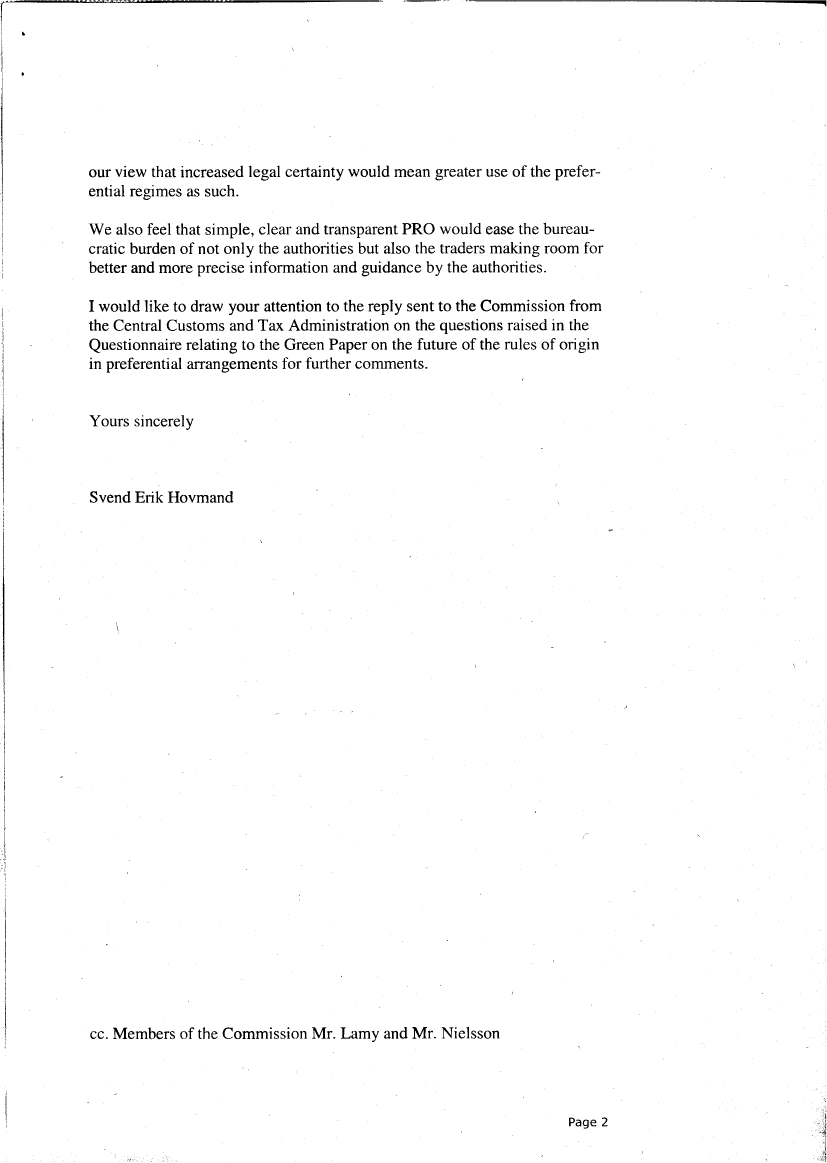 our view that increased legal certainty would mean greater use of the preferential regimes as such.

We also feel that simple, clear and transparent PRO would ease the bureaucratic burden of not only the authorities but also the traders making room for better and more precise information and guidance by the authorities.

I would like to draw your attention to the reply sent to the Commission from the Central Customs and Tax Administration on the questions raised in the Questionnaire relating to the Green Paper on the future of the rules of origin in preferential arrangements for further comments.

Yours sincerely

Svend Erik Hovmand

cc. Members of the Commission Mr. Lamy and Mr. Nielsson

Page 2